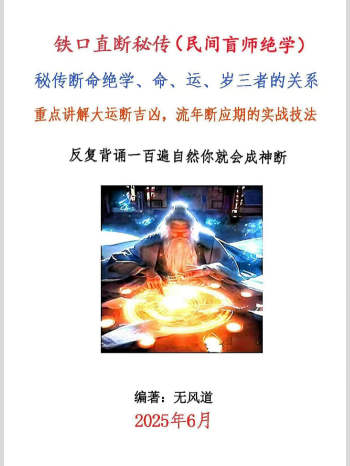 铁口直断秘传（民间盲师绝学）

秘传断命绝学、命、运、岁三者的关系

重点讲解大运断吉凶，流年断应期的实战技法

反复背诵一百遍自然你就会成神断

编著：无风道

2025年6月